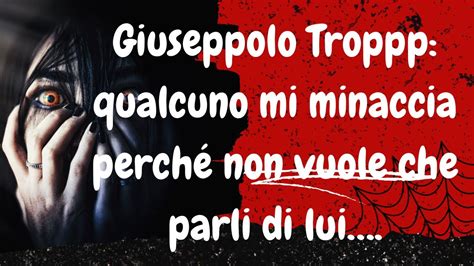 Giuseppolo Troppp: qualcuno mi minaccia perché non vuole che parli di lui....